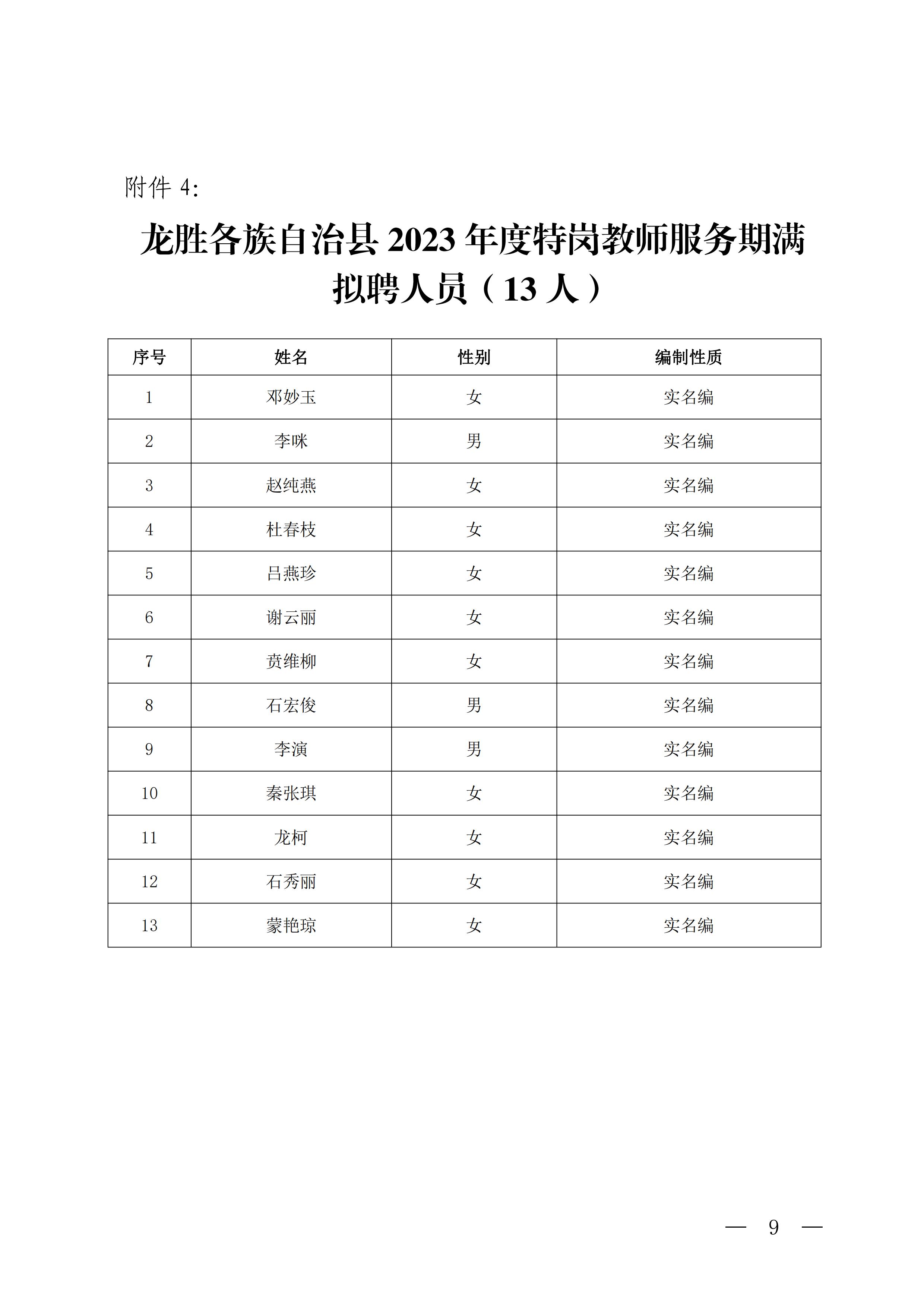 附件 4:

龙胜各族自治县 2023 年度特岗教师服务期满拟聘人员（13 人）

| 序号 | 姓名 | 性别 | 编制性质 |
|---|---|---|---|
| 1 | 邓妙玉 | 女 | 实名编 |
| 2 | 李咪 | 男 | 实名编 |
| 3 | 赵纯燕 | 女 | 实名编 |
| 4 | 杜春枝 | 女 | 实名编 |
| 5 | 吕燕珍 | 女 | 实名编 |
| 6 | 谢云丽 | 女 | 实名编 |
| 7 | 贲维柳 | 女 | 实名编 |
| 8 | 石宏俊 | 男 | 实名编 |
| 9 | 李演 | 男 | 实名编 |
| 10 | 秦张琪 | 女 | 实名编 |
| 11 | 龙柯 | 女 | 实名编 |
| 12 | 石秀丽 | 女 | 实名编 |
| 13 | 蒙艳琼 | 女 | 实名编 |

— 9 —